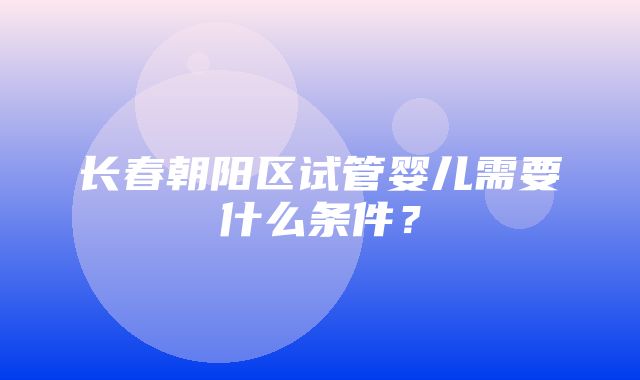 长春朝阳区试管婴儿需要什么条件？